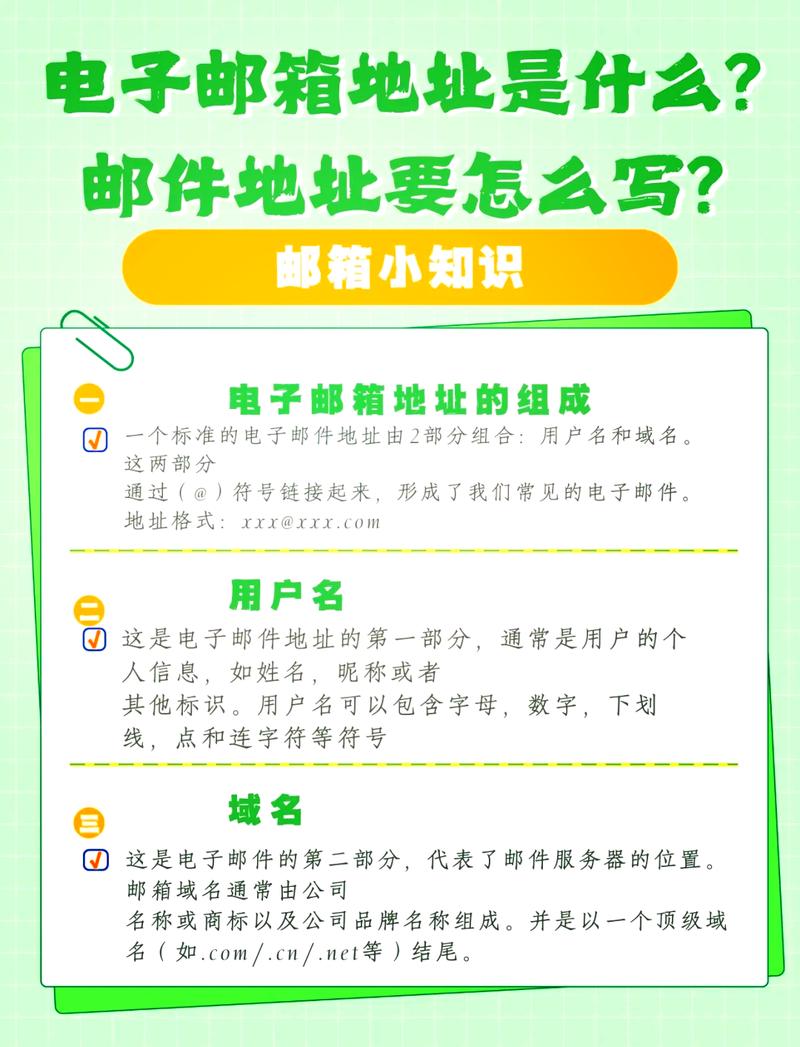 电子邮箱地址是什么?
邮件地址要怎么写?

邮箱小知识

一

电子邮箱地址的组成

一个标准的电子邮件地址由2部分组合:用户名和域名。这两部分
通过(@)符号链接起来,形成了我们常见的电子邮件。
地址格式:xxx@xxx.com

二

用户名

这是电子邮件地址的第一部分,通常是用户的个人信息,如姓名,昵称或者
其他标识。用户名可以包含字母,数字,下划线,点和连字符等符号

三

域名

这是电子邮件的第二部分,代表了邮件服务器的位置。邮箱域名通常由公司
名称或商标以及公司品牌名称组成。并是以一个顶级域名(如.com/.cn/.net等)结尾。